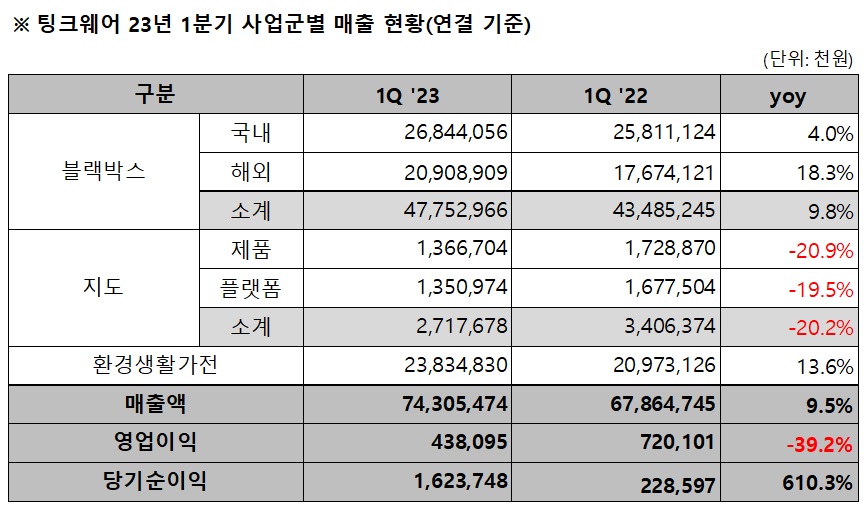 ※ 팅크웨어 23년 1분기 사업군별 매출 현황(연결 기준)

(단위: 천원)

| 구분 | | 1Q '23 | 1Q '22 | yoy |
|---|---|---|---|---|
| 블랙박스 | 국내 | 26,844,056 | 25,811,124 | 4.0% |
| | 해외 | 20,908,909 | 17,674,121 | 18.3% |
| | 소계 | 47,752,966 | 43,485,245 | 9.8% |
| 지도 | 제품 | 1,366,704 | 1,728,870 | -20.9% |
| | 플랫폼 | 1,350,974 | 1,677,504 | -19.5% |
| | 소계 | 2,717,678 | 3,406,374 | -20.2% |
| 환경생활가전 | | 23,834,830 | 20,973,126 | 13.6% |
| 매출액 | | 74,305,474 | 67,864,745 | 9.5% |
| 영업이익 | | 438,095 | 720,101 | -39.2% |
| 당기순이익 | | 1,623,748 | 228,597 | 610.3% |